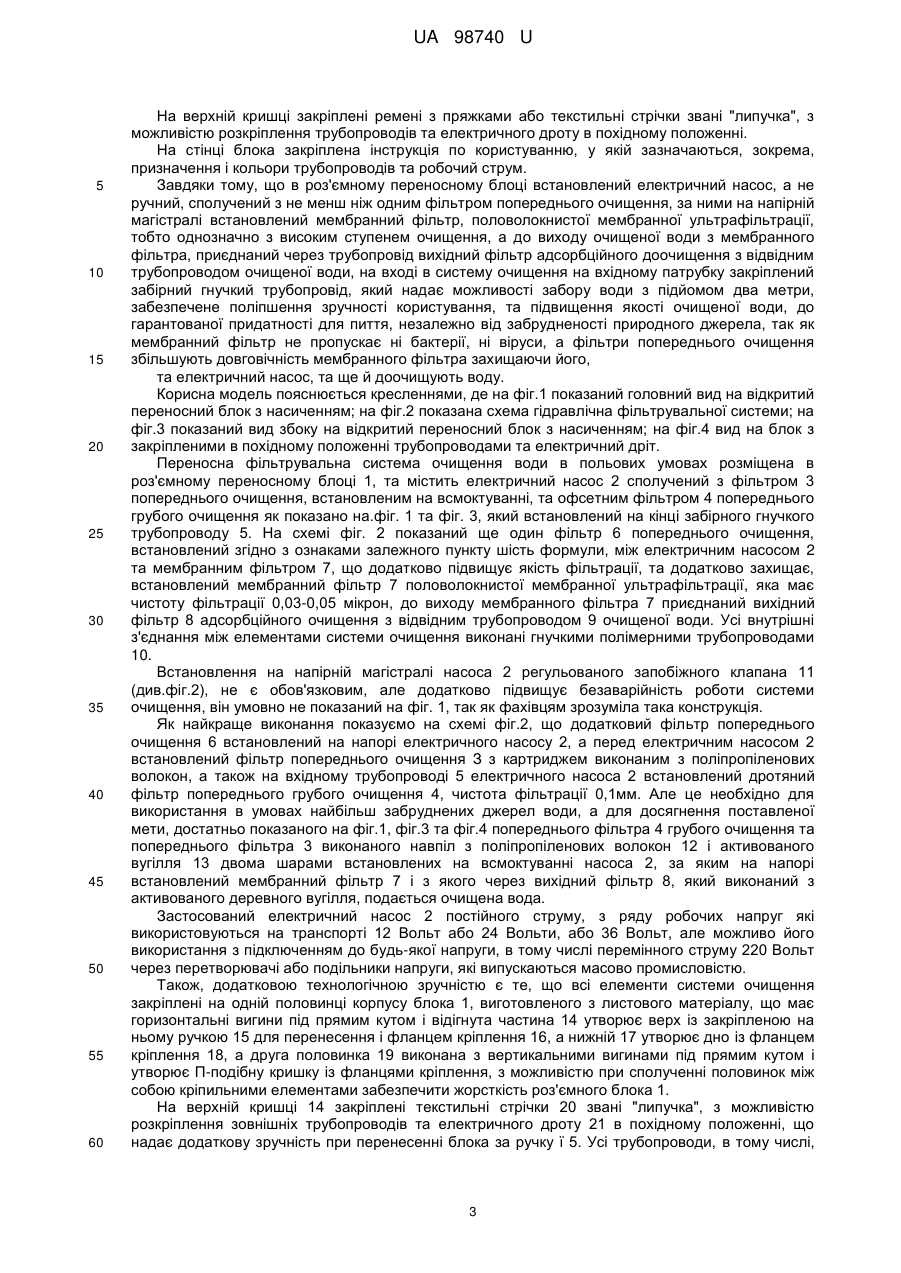 UA 98740 U

На верхній кришці закріплені ремені з пряжками або текстильні стрічки звані "липучка", з можливістю розкріплення трубопроводів та електричного дроту в похідному положенні.

На стінці блока закріплена інструкція по користуванню, у якій зазначаються, зокрема, призначення і кольори трубопроводів та робочий струм.

5 Завдяки тому, що в роз'ємному переносному блоці встановлений електричний насос, а не ручний, сполучений з не менш ніж одним фільтром попереднього очищення, за ними на напірній магістралі встановлений мембранний фільтр, половолокнистої мембранної ультрафільтрації, тобто однозначно з високим ступенем очищення, а до виходу очищеної води з мембранного фільтра, приєднаний через трубопровід вихідний фільтр адсорбційного доочищення з відвідним 10 трубопроводом очищеної води, на вході в систему очищення на вхідному патрубку закріплений забірний гнучкий трубопровід, який надає можливості забору води з підйомом два метри, забезпечене поліпшення зручності користування, та підвищення якості очищеної води, до гарантованої придатності для пиття, незалежно від забрудненості природного джерела, так як мембранний фільтр не пропускає ні бактерії, ні віруси, а фільтри попереднього очищення 15 збільшують довговічність мембранного фільтра захищаючи його,

та електричний насос, та ще й доочищують воду.

Корисна модель пояснюється кресленнями, де на фіг.1 показаний головний вид на відкритий переносний блок з насиченням; на фіг.2 показана схема гідравлічна фільтрувальної системи; на фіг.3 показаний вид збоку на відкритий переносний блок з насиченням; на фіг.4 вид на блок з 20 закріпленими в похідному положенні трубопроводами та електричний дріт.

Переносна фільтрувальна система очищення води в польових умовах розміщена в роз'ємному переносному блоці 1, та містить електричний насос 2 сполучений з фільтром 3 попереднього очищення, встановленим на всмоктуванні, та офсетним фільтром 4 попереднього грубого очищення як показано на.фіг. 1 та фіг. 3, який встановлений на кінці забірного гнучкого 25 трубопроводу 5. На схемі фіг. 2 показаний ще один фільтр 6 попереднього очищення, встановлений згідно з ознаками залежного пункту шість формули, між електричним насосом 2 та мембранним фільтром 7, що додатково підвищує якість фільтрації, та додатково захищає, встановлений мембранний фільтр 7 половолокнистої мембранної ультрафільтрації, яка має чистоту фільтрації 0,03-0,05 мікрон, до виходу мембранного фільтра 7 приєднаний вихідний 30 фільтр 8 адсорбційного очищення з відвідним трубопроводом 9 очищеної води. Усі внутрішні з'єднання між елементами системи очищення виконані гнучкими полімерними трубопроводами 10.

Встановлення на напірній магістралі насоса 2 регульованого запобіжного клапана 11 (див.фіг.2), не є обов'язковим, але додатково підвищує безаварійність роботи системи 35 очищення, він умовно не показаний на фіг. 1, так як фахівцям зрозуміла така конструкція.

Як найкраще виконання показуємо на схемі фіг.2, що додатковий фільтр попереднього очищення 6 встановлений на напорі електричного насосу 2, а перед електричним насосом 2 встановлений фільтр попереднього очищення 3 з картриджем виконаним з поліпропіленових волокон, а також на вхідному трубопроводі 5 електричного насоса 2 встановлений дротяний 40 фільтр попереднього грубого очищення 4, чистота фільтрації 0,1мм. Але це необхідно для використання в умовах найбільш забруднених джерел води, а для досягнення поставленої мети, достатньо показаного на фіг.1, фіг.3 та фіг.4 попереднього фільтра 4 грубого очищення та попереднього фільтра 3 виконаного навпіл з поліпропіленових волокон 12 і активованого вугілля 13 двома шарами встановлених на всмоктуванні насоса 2, за яким на напорі 45 встановлений мембранний фільтр 7 і з якого через вихідний фільтр 8, який виконаний з активованого деревного вугілля, подається очищена вода.

Застосований електричний насос 2 постійного струму, з ряду робочих напруг які використовуються на транспорті 12 Вольт або 24 Вольти, або 36 Вольт, але можливо його використання з підключенням до будь-якої напруги, в тому числі перемінного струму 220 Вольт 50 через перетворювачі або подільники напруги, які випускаються масово промисловістю.

Також, додатковою технологічною зручністю є те, що всі елементи системи очищення закріплені на одній половинці корпусу блока 1, виготовленого з листового матеріалу, що має горизонтальні вигини під прямим кутом і відігнута частина 14 утворює верх із закріпленою на ньому ручкою 15 для перенесення і фланцем кріплення 16, а нижній 17 утворює дно із фланцем 55 кріплення 18, а друга половинка 19 виконана з вертикальними вигинами під прямим кутом і утворює П-подібну кришку із фланцями кріплення, з можливістю при сполученні половинок між собою кріпильними елементами забезпечити жорсткість роз'ємного блока 1.

На верхній кришці 14 закріплені текстильні стрічки 20 звані "липучка", з можливістю розкріплення зовнішніх трубопроводів та електричного дроту 21 в похідному положенні, що 60 надає додаткову зручність при перенесенні блока за ручку ї 5. Усі трубопроводи, в тому числі,

3